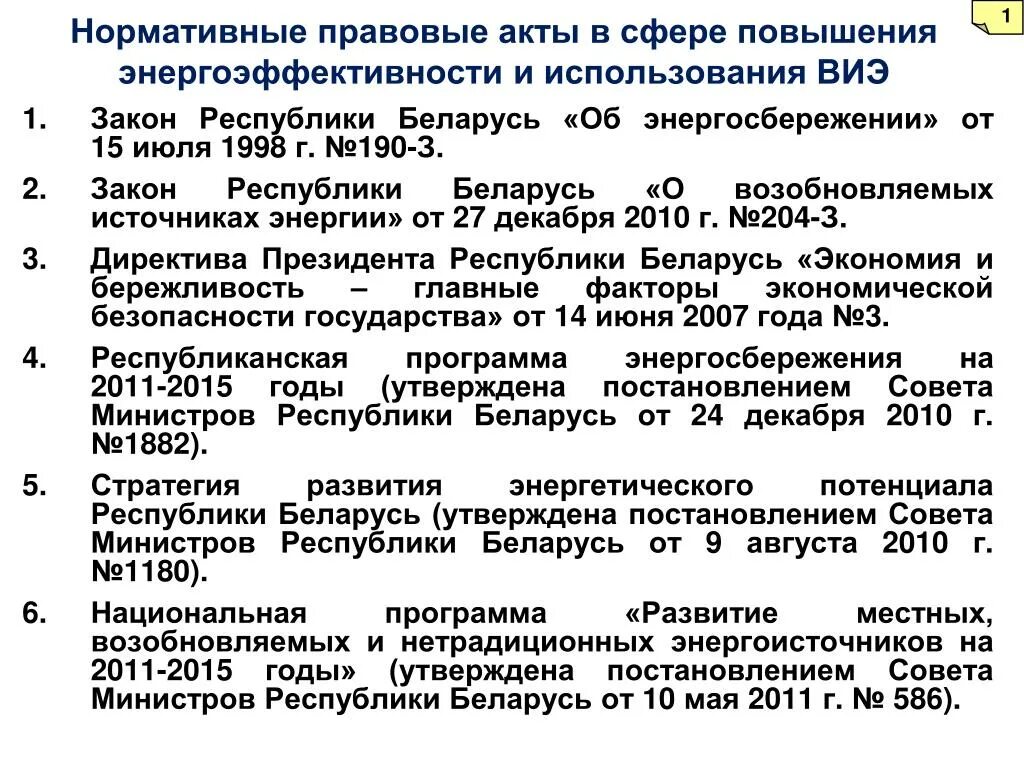 1

Нормативные правовые акты в сфере повышения энергоэффективности и использования ВИЭ

1. Закон Республики Беларусь «Об энергосбережении» от 15 июля 1998 г. №190-З.

2. Закон Республики Беларусь «О возобновляемых источниках энергии» от 27 декабря 2010 г. №204-З.

3. Директива Президента Республики Беларусь «Экономия и бережливость – главные факторы экономической безопасности государства» от 14 июня 2007 года №3.

4. Республиканская программа энергосбережения на 2011-2015 годы (утверждена постановлением Совета Министров Республики Беларусь от 24 декабря 2010 г. №1882).

5. Стратегия развития энергетического потенциала Республики Беларусь (утверждена постановлением Совета Министров Республики Беларусь от 9 августа 2010 г. №1180).

6. Национальная программа «Развитие местных, возобновляемых и нетрадиционных энергоисточников на 2011-2015 годы» (утверждена постановлением Совета Министров Республики Беларусь от 10 мая 2011 г. № 586).